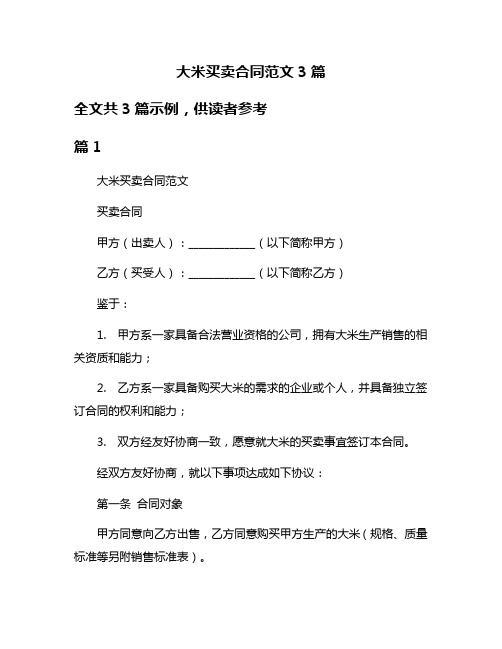 大米买卖合同范文 3 篇

全文共 3 篇示例，供读者参考

篇 1

大米买卖合同范文

买卖合同

甲方（出卖人）：____________（以下简称甲方）

乙方（买受人）：____________（以下简称乙方）

鉴于：

1. 甲方系一家具备合法营业资格的公司，拥有大米生产销售的相关资质和能力；

2. 乙方系一家具备购买大米的需求的企业或个人，并具备独立签订合同的权利和能力；

3. 双方经友好协商一致，愿意就大米的买卖事宜签订本合同。

经双方友好协商，就以下事项达成如下协议：

第一条 合同对象

甲方同意向乙方出售，乙方同意购买甲方生产的大米（规格、质量标准等另附销售标准表）。